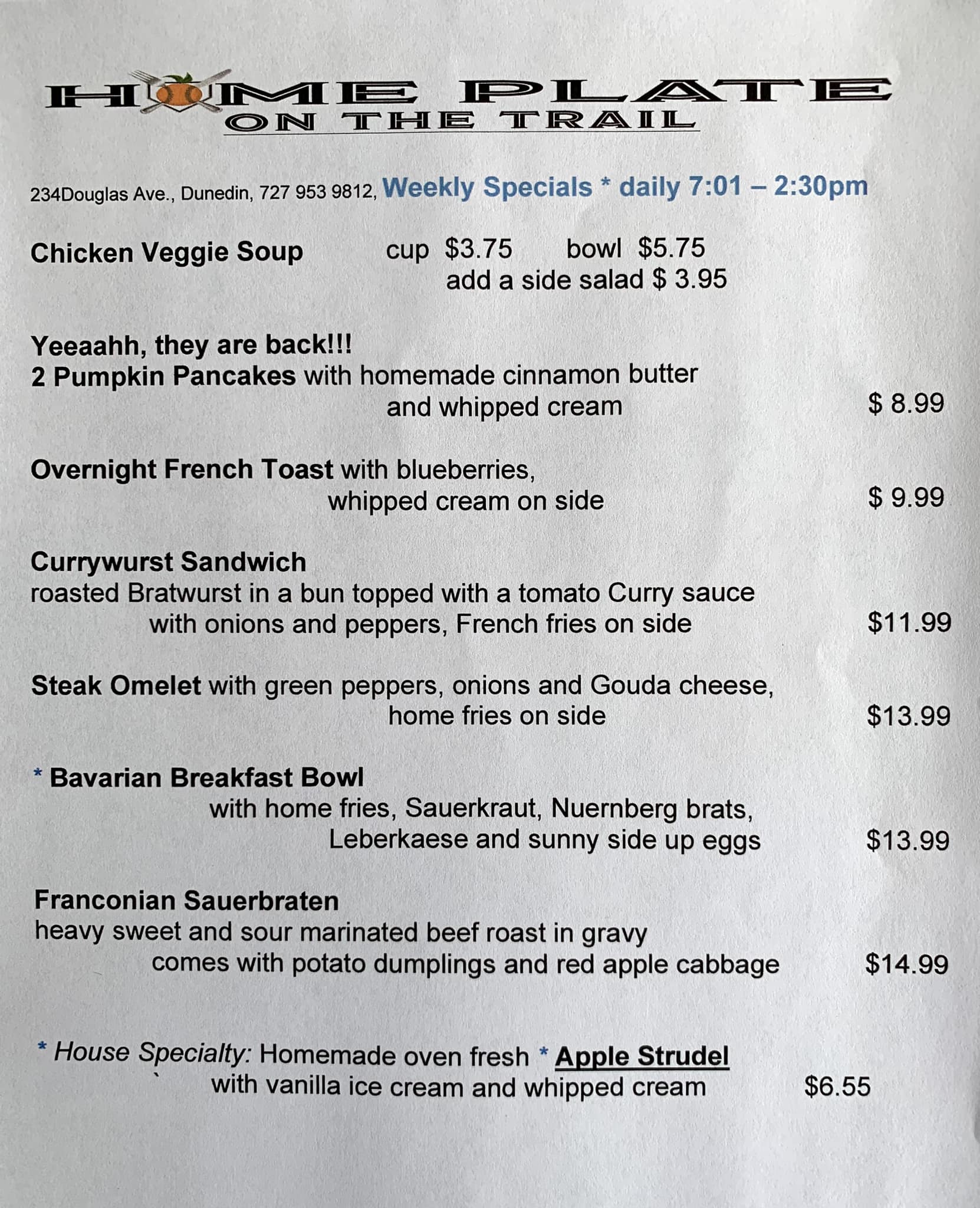 HOME PLATE
ON THE TRAIL

234Douglas Ave., Dunedin, 727 953 9812, Weekly Specials * daily 7:01 – 2:30pm

Chicken Veggie Soup cup $3.75 bowl $5.75
add a side salad $ 3.95

Yeeaahh, they are back!!!
2 Pumpkin Pancakes with homemade cinnamon butter and whipped cream $ 8.99

Overnight French Toast with blueberries, whipped cream on side $ 9.99

Currywurst Sandwich
roasted Bratwurst in a bun topped with a tomato Curry sauce with onions and peppers, French fries on side $11.99

Steak Omelet with green peppers, onions and Gouda cheese, home fries on side $13.99

* Bavarian Breakfast Bowl
with home fries, Sauerkraut, Nuernberg brats, Leberkaese and sunny side up eggs $13.99

Franconian Sauerbraten
heavy sweet and sour marinated beef roast in gravy comes with potato dumplings and red apple cabbage $14.99

* House Specialty: Homemade oven fresh * Apple Strudel
with vanilla ice cream and whipped cream $6.55